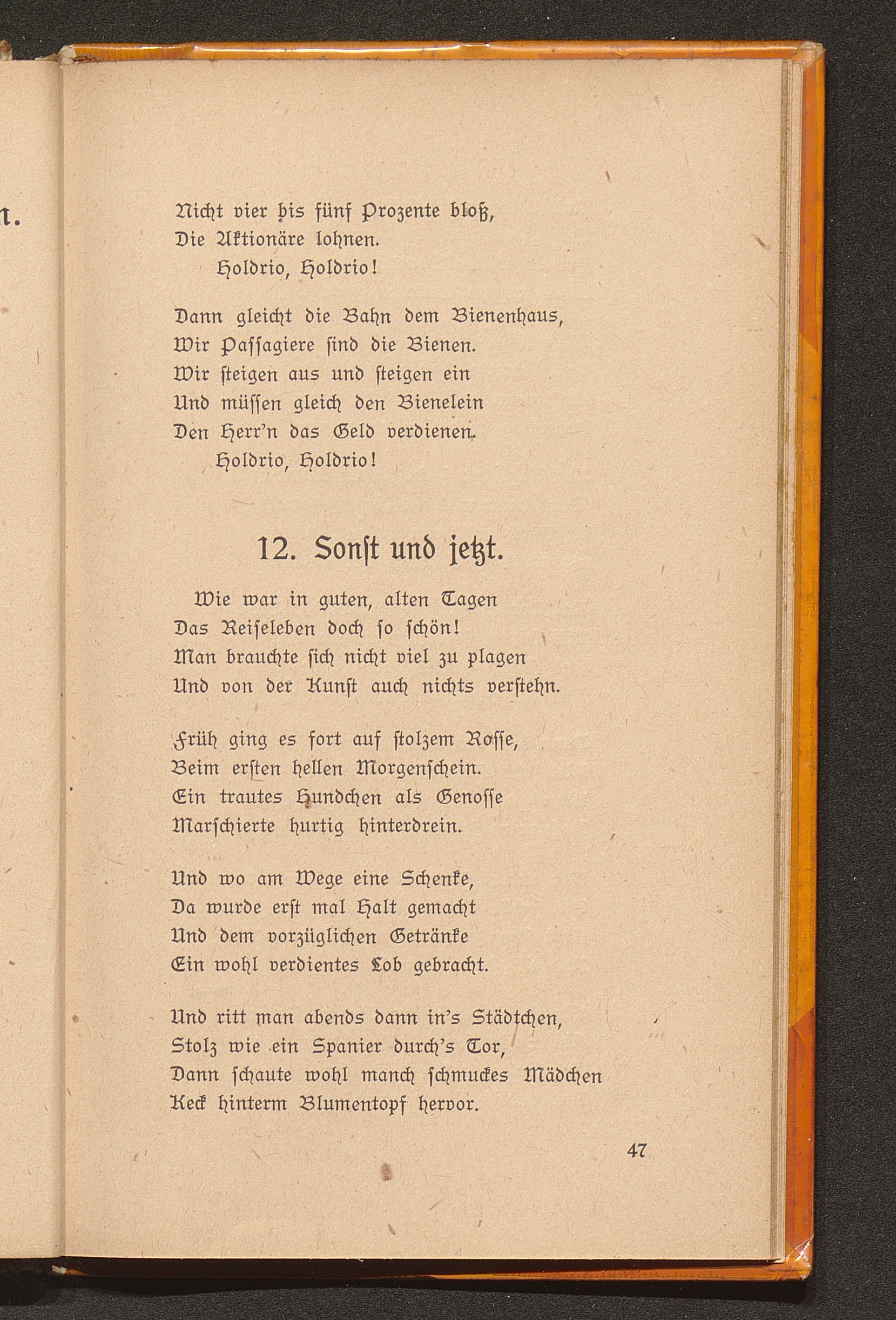 n.

Nicht vier bis fünf Prozente bloß,
Die Aktionäre lohnen.
Holdrio, Holdrio!

Dann gleicht die Bahn dem Bienenhaus,
Wir Passagiere sind die Bienen.
Wir steigen aus und steigen ein
Und müssen gleich den Bienelein
Den Herr'n das Geld verdienen.
Holdrio, Holdrio!

12. Sonst und jetzt.

Wie war in guten, alten Tagen
Das Reiseleben doch so schön!
Man brauchte sich nicht viel zu plagen
Und von der Kunst auch nichts verstehn.

Früh ging es fort auf stolzem Rosse,
Beim ersten hellen Morgenschein.
Ein trautes Hundchen als Genosse
Marschierte hurtig hinterdrein.

Und wo am Wege eine Schenke,
Da wurde erst mal Halt gemacht
Und dem vorzüglichen Getränke
Ein wohl verdientes Lob gebracht.

Und ritt man abends dann in's Städtchen,
Stolz wie ein Spanier durch's Tor,
Dann schaute wohl manch schmuckes Mädchen
Keck hinterm Blumentopf hervor.

47